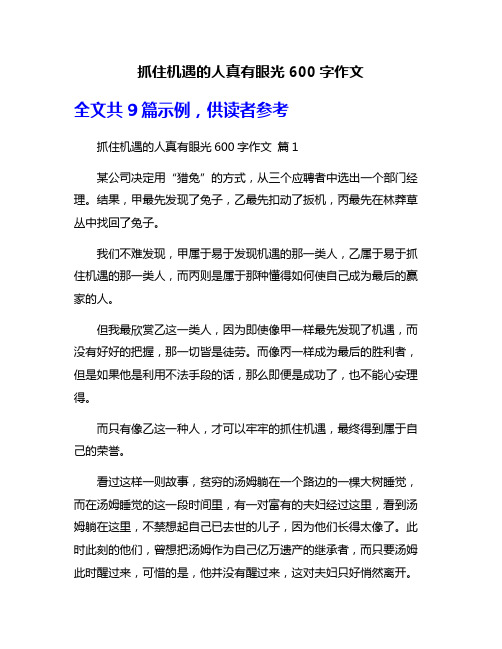 抓住机遇的人真有眼光 600 字作文

全文共 9 篇示例，供读者参考

抓住机遇的人真有眼光 600 字作文 篇 1

某公司决定用“猎兔”的方式，从三个应聘者中选出一个部门经理。结果，甲最先发现了兔子，乙最先扣动了扳机，丙最先在林莽草丛中找回了兔子。

我们不难发现，甲属于易于发现机遇的那一类人，乙属于易于抓住机遇的那一类人，而丙则是属于那种懂得如何使自己成为最后的赢家的人。

但我最欣赏乙这一类人，因为即使像甲一样最先发现了机遇，而没有好好的把握，那一切皆是徒劳。而像丙一样成为最后的胜利者，但是如果他是利用不法手段的话，那么即便是成功了，也不能心安理得。

而只有像乙这一种人，才可以牢牢的抓住机遇，最终得到属于自己的荣誉。

看过这样一则故事，贫穷的汤姆躺在一个路边的一棵大树睡觉，而在汤姆睡觉的这一段时间里，有一对富有的夫妇经过这里，看到汤姆躺在这里，不禁想起自己已去世的儿子，因为他们长得太像了。此时此刻的他们，曾想把汤姆作为自己亿万遗产的继承者，而只要汤姆此时醒过来，可惜的是，他并没有醒过来，这对夫妇只好悄然离开。